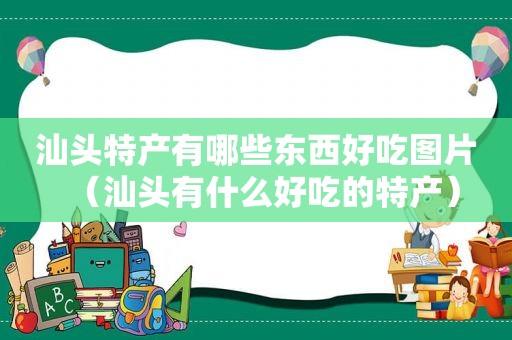 汕头特产有哪些东西好吃图片（汕头有什么好吃的特产）

ABC